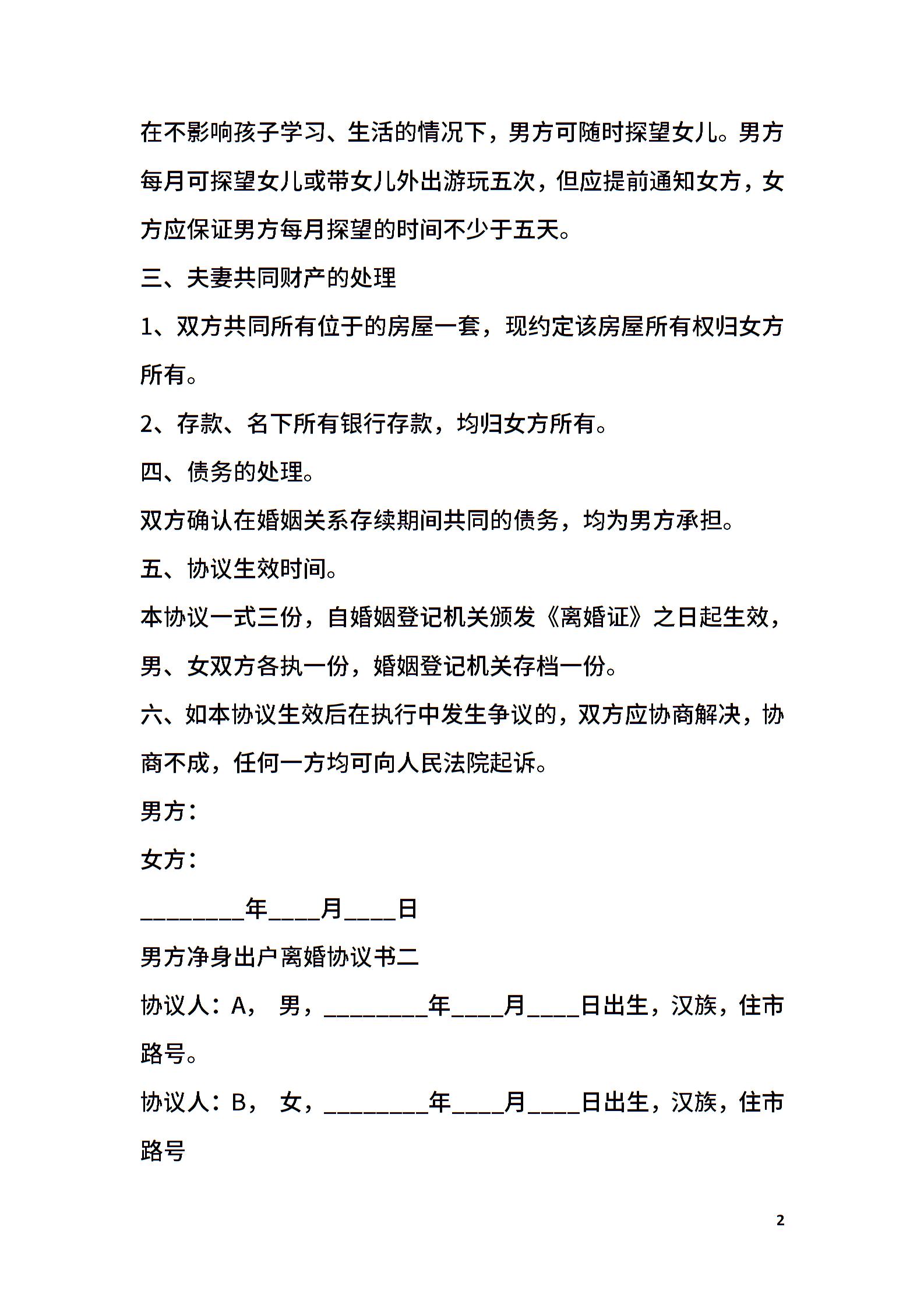 在不影响孩子学习、生活的情况下，男方可随时探望女儿。男方每月可探望女儿或带女儿外出游玩五次，但应提前通知女方，女方应保证男方每月探望的时间不少于五天。

三、夫妻共同财产的处理

1、双方共同所有位于的房屋一套，现约定该房屋所有权归女方所有。

2、存款、名下所有银行存款，均归女方所有。

四、债务的处理。

双方确认在婚姻关系存续期间共同的债务，均为男方承担。

五、协议生效时间。

本协议一式三份，自婚姻登记机关颁发《离婚证》之日起生效，男、女双方各执一份，婚姻登记机关存档一份。

六、如本协议生效后在执行中发生争议的，双方应协商解决，协商不成，任何一方均可向人民法院起诉。

男方：

女方：

________年____月____日

男方净身出户离婚协议书二

协议人：A， 男，________年____月____日出生，汉族，住市路号。

协议人：B， 女，________年____月____日出生，汉族，住市路号

2